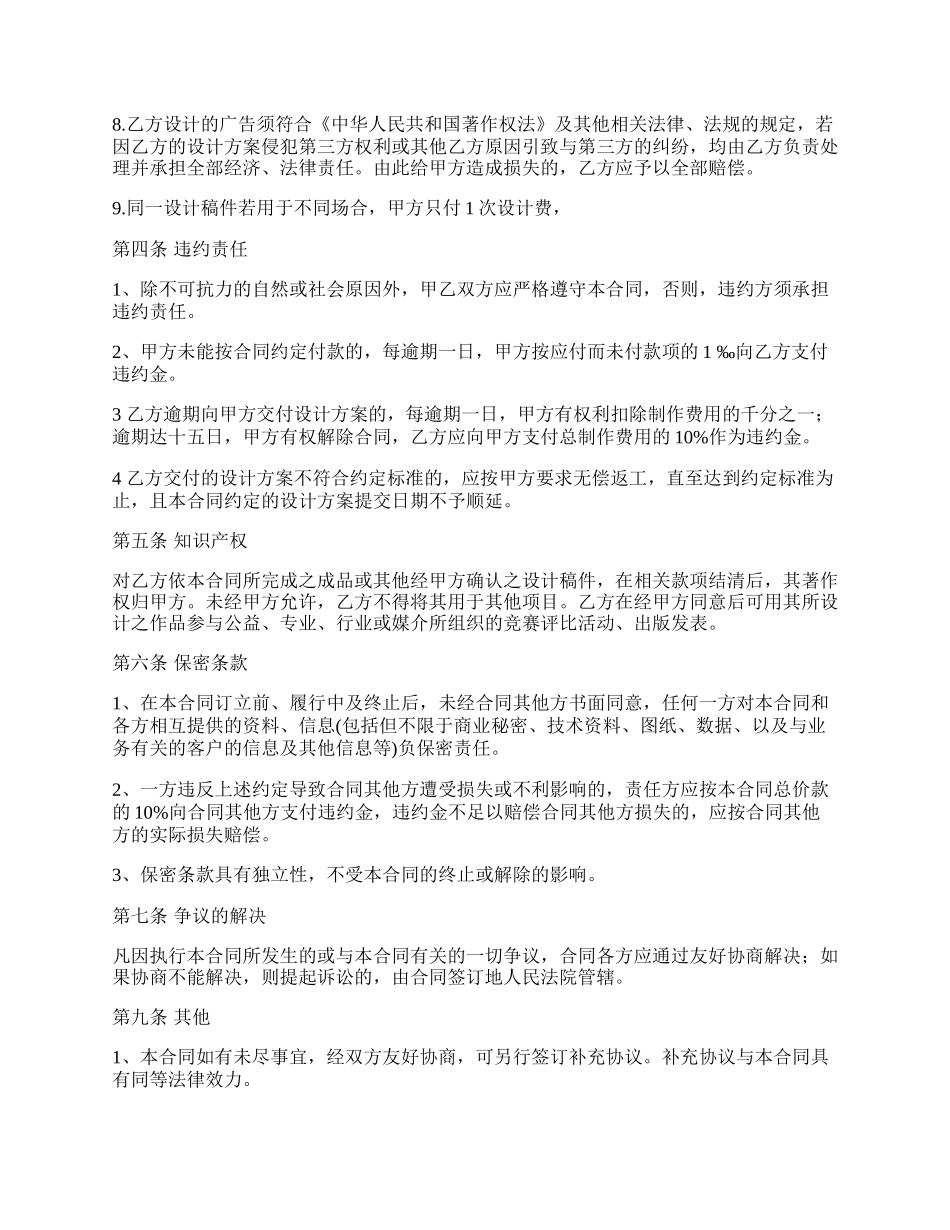 8.乙方设计的广告须符合《中华人民共和国著作权法》及其他相关法律、法规的规定，若因乙方的设计方案侵犯第三方权利或其他乙方原因引致与第三方的纠纷，均由乙方负责处理并承担全部经济、法律责任。由此给甲方造成损失的，乙方应予以全部赔偿。

9.同一设计稿件若用于不同场合，甲方只付 1 次设计费，

第四条 违约责任

1、除不可抗力的自然或社会原因外，甲乙双方应严格遵守本合同，否则，违约方须承担违约责任。

2、甲方未能按合同约定付款的，每逾期一日，甲方按应付而未付款项的 1 ‰向乙方支付违约金。

3 乙方逾期向甲方交付设计方案的，每逾期一日，甲方有权利扣除制作费用的千分之一；逾期达十五日，甲方有权解除合同，乙方应向甲方支付总制作费用的 10%作为违约金。

4 乙方交付的设计方案不符合约定标准的，应按甲方要求无偿返工，直至达到约定标准为止，且本合同约定的设计方案提交日期不予顺延。

第五条 知识产权

对乙方依本合同所完成之成品或其他经甲方确认之设计稿件，在相关款项结清后，其著作权归甲方。未经甲方允许，乙方不得将其用于其他项目。乙方在经甲方同意后可用其所设计之作品参与公益、专业、行业或媒介所组织的竞赛评比活动、出版发表。

第六条 保密条款

1、在本合同订立前、履行中及终止后，未经合同其他方书面同意，任何一方对本合同和各方相互提供的资料、信息(包括但不限于商业秘密、技术资料、图纸、数据、以及与业务有关的客户的信息及其他信息等)负保密责任。

2、一方违反上述约定导致合同其他方遭受损失或不利影响的，责任方应按本合同总价款的 10%向合同其他方支付违约金，违约金不足以赔偿合同其他方损失的，应按合同其他方的实际损失赔偿。

3、保密条款具有独立性，不受本合同的终止或解除的影响。

第七条 争议的解决

凡因执行本合同所发生的或与本合同有关的一切争议，合同各方应通过友好协商解决；如果协商不能解决，则提起诉讼的，由合同签订地人民法院管辖。

第九条 其他

1、本合同如有未尽事宜，经双方友好协商，可另行签订补充协议。补充协议与本合同具有同等法律效力。